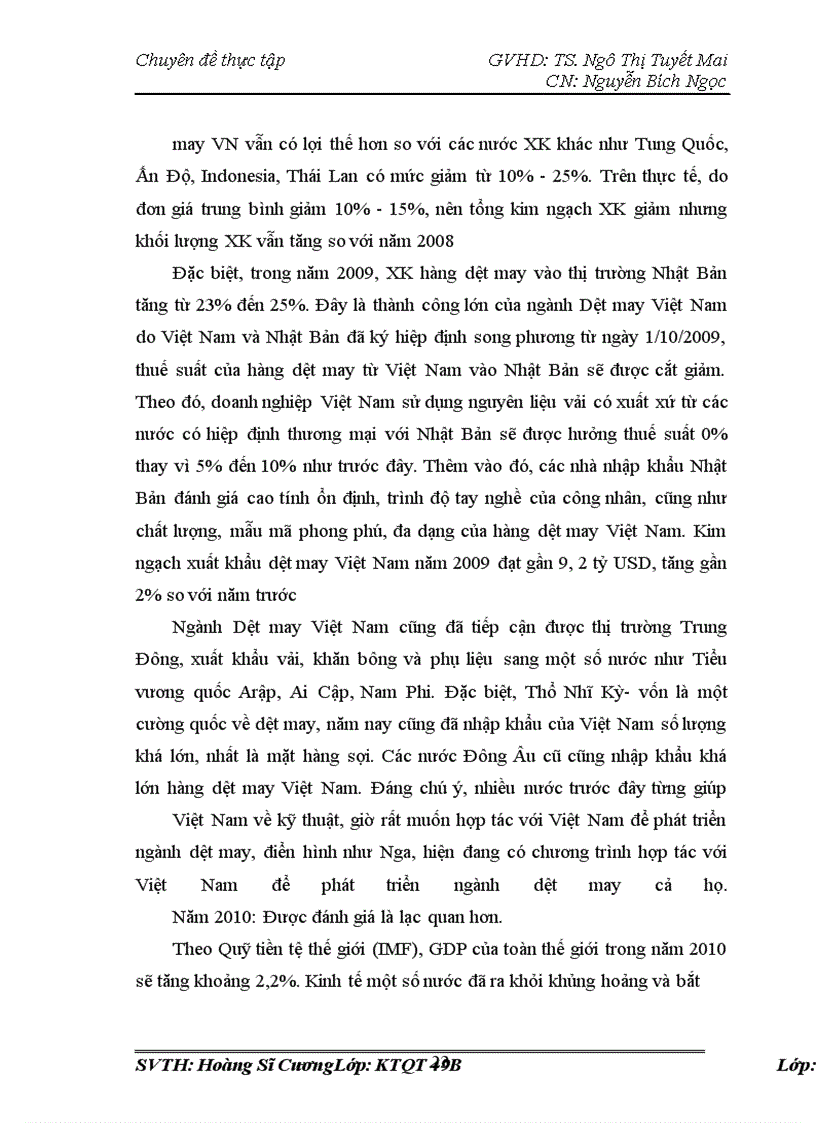 Chuyên đề thực tập

GVHD: TS. Ngô Thị Tuyết Mai
CN: Nguyễn Bích Ngọc

may VN vẫn có lợi thế hơn so với các nước XK khác như Tung Quốc, Ấn Độ, Indonesia, Thái Lan có mức giảm từ 10% - 25%. Trên thực tế, do đơn giá trung bình giảm 10% - 15%, nên tổng kim ngạch XK giảm nhưng khối lượng XK vẫn tăng so với năm 2008

Đặc biệt, trong năm 2009, XK hàng dệt may vào thị trường Nhật Bản tăng từ 23% đến 25%. Đây là thành công lớn của ngành Dệt may Việt Nam do Việt Nam và Nhật Bản đã ký hiệp định song phương từ ngày 1/10/2009, thuế suất của hàng dệt may từ Việt Nam vào Nhật Bản sẽ được cắt giảm. Theo đó, doanh nghiệp Việt Nam sử dụng nguyên liệu vải có xuất xứ từ các nước có hiệp định thương mại với Nhật Bản sẽ được hưởng thuế suất 0% thay vì 5% đến 10% như trước đây. Thêm vào đó, các nhà nhập khẩu Nhật Bản đánh giá cao tính ổn định, trình độ tay nghề của công nhân, cũng như chất lượng, mẫu mã phong phú, đa dạng của hàng dệt may Việt Nam. Kim ngạch xuất khẩu dệt may Việt Nam năm 2009 đạt gần 9, 2 tỷ USD, tăng gần 2% so với năm trước

Ngành Dệt may Việt Nam cũng đã tiếp cận được thị trường Trung Đông, xuất khẩu vải, khăn bông và phụ liệu sang một số nước như Tiểu vương quốc Arập, Ai Cập, Nam Phi. Đặc biệt, Thổ Nhĩ Kỳ- vốn là một cường quốc về dệt may, năm nay cũng đã nhập khẩu của Việt Nam số lượng khá lớn, nhất là mặt hàng sợi. Các nước Đông Âu cũ cũng nhập khẩu khá lớn hàng dệt may Việt Nam. Đáng chú ý, nhiều nước trước đây từng giúp Việt Nam về kỹ thuật, giờ rất muốn hợp tác với Việt Nam để phát triển ngành dệt may, điển hình như Nga, hiện đang có chương trình hợp tác với Việt Nam để phát triển ngành dệt may cả họ.

Năm 2010: Được đánh giá là lạc quan hơn.

Theo Quỹ tiền tệ thế giới (IMF), GDP của toàn thế giới trong năm 2010 sẽ tăng khoảng 2,2%. Kinh tế một số nước đã ra khỏi khủng hoảng và bắt

SVTH: Hoàng Sĩ CươngLớp: KTQT 49B

Lớp: